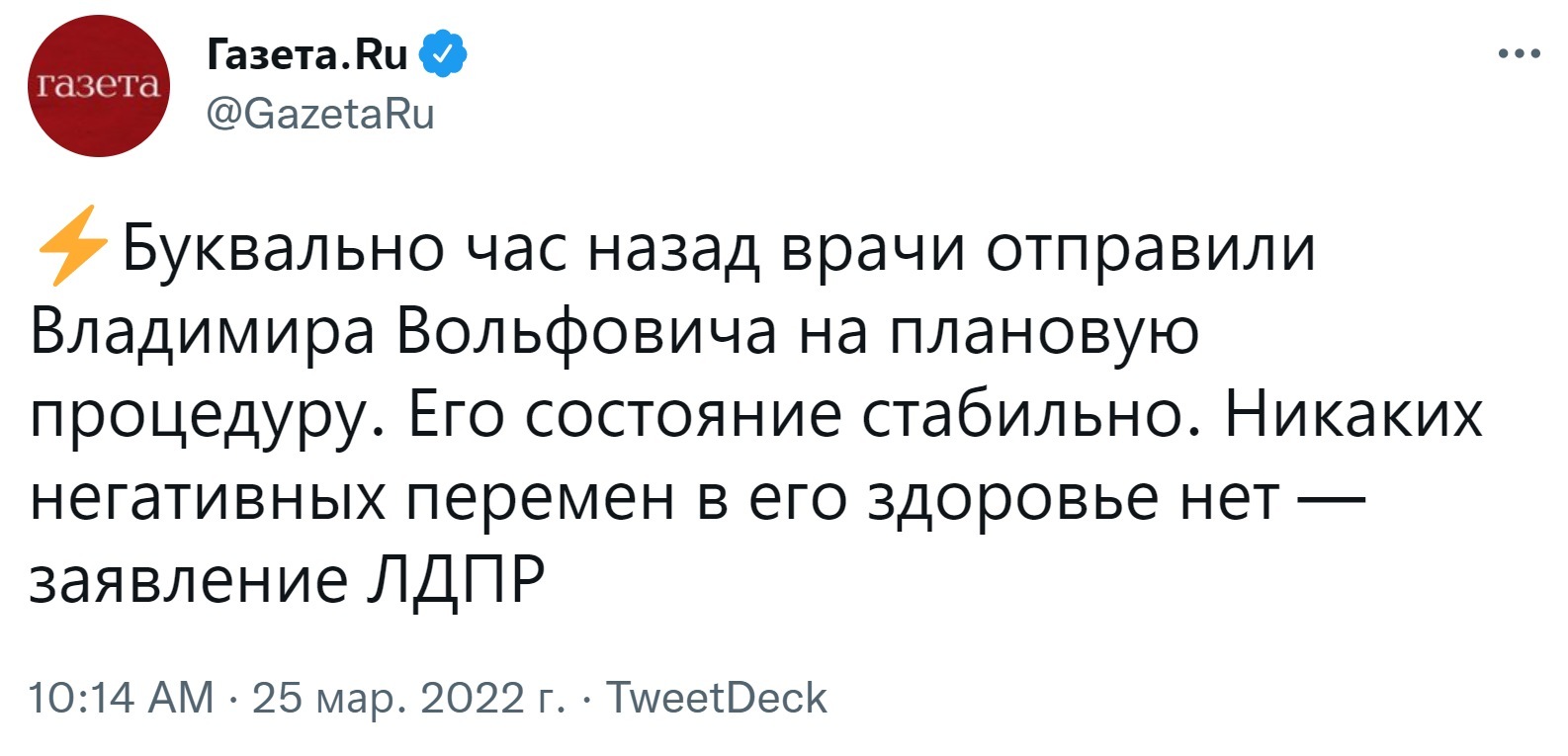 газета

Газета.Ru
@GazetaRu

⚡Буквально час назад врачи отправили Владимира Вольфовича на плановую процедуру. Его состояние стабильно. Никаких негативных перемен в его здоровье нет — заявление ЛДПР

10:14 AM · 25 мар. 2022 г. · TweetDeck